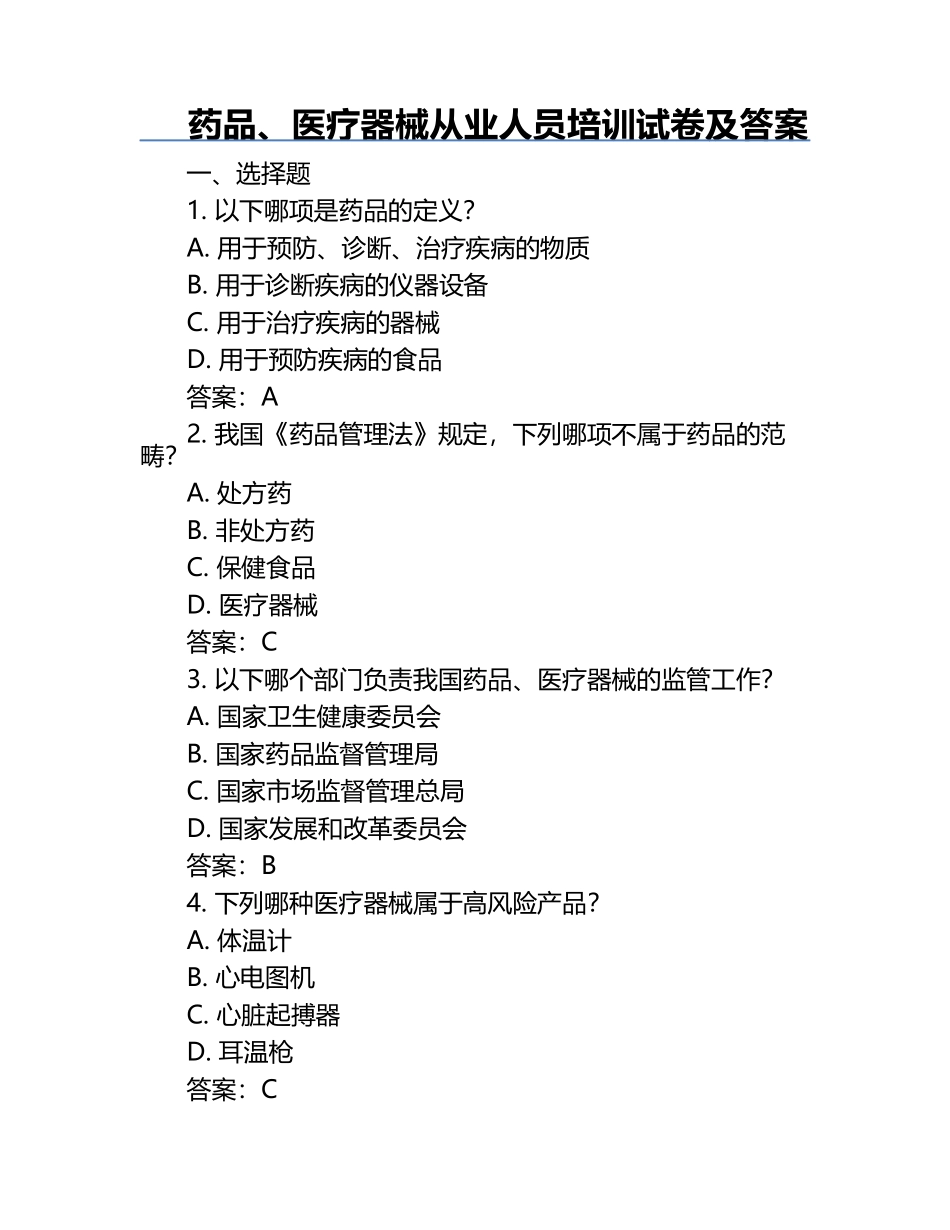 药品、医疗器械从业人员培训试卷及答案

一、选择题

1. 以下哪项是药品的定义？
A. 用于预防、诊断、治疗疾病的物质
B. 用于诊断疾病的仪器设备
C. 用于治疗疾病的器械
D. 用于预防疾病的食品
答案：A

2. 我国《药品管理法》规定，下列哪项不属于药品的范畴？
A. 处方药
B. 非处方药
C. 保健食品
D. 医疗器械
答案：C

3. 以下哪个部门负责我国药品、医疗器械的监管工作？
A. 国家卫生健康委员会
B. 国家药品监督管理局
C. 国家市场监督管理总局
D. 国家发展和改革委员会
答案：B

4. 下列哪种医疗器械属于高风险产品？
A. 体温计
B. 心电图机
C. 心脏起搏器
D. 耳温枪
答案：C